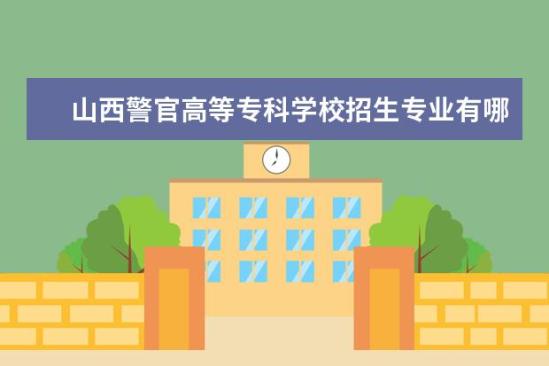 山西警官高等专科学校招生专业有哪